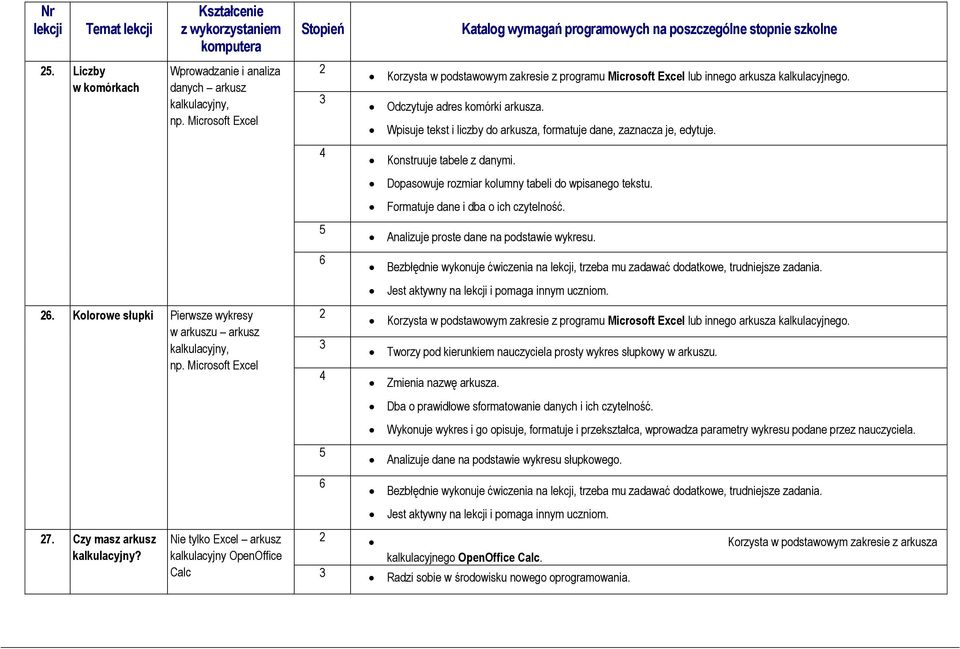 | Nr lekcji | Temat lekcji | Kształcenie z wykorzystaniem komputera | Stopień | Katalog wymagań programowych na poszczególne stopnie szkolne |
|---|---|---|---|---|
| 25. | Liczby w komórkach | Wprowadzanie i analiza danych – arkusz kalkulacyjny, np. Microsoft Excel | 2 | • Korzysta w podstawowym zakresie z programu Microsoft Excel lub innego arkusza kalkulacyjnego. |
| | | | 3 | • Odczytuje adres komórki arkusza. • Wpisuje tekst i liczby do arkusza, formatuje dane, zaznacza je, edytuje. |
| | | | 4 | • Konstruuje tabele z danymi. • Dopasowuje rozmiar kolumny tabeli do wpisanego tekstu. • Formatuje dane i dba o ich czytelność. |
| | | | 5 | • Analizuje proste dane na podstawie wykresu. |
| | | | 6 | • Bezbłędnie wykonuje ćwiczenia na lekcji, trzeba mu zadawać dodatkowe, trudniejsze zadania. • Jest aktywny na lekcji i pomaga innym uczniom. |
| 26. | Kolorowe słupki | Pierwsze wykresy w arkuszu – arkusz kalkulacyjny, np. Microsoft Excel | 2 | • Korzysta w podstawowym zakresie z programu Microsoft Excel lub innego arkusza kalkulacyjnego. |
| | | | 3 | • Tworzy pod kierunkiem nauczyciela prosty wykres słupkowy w arkuszu. |
| | | | 4 | • Zmienia nazwę arkusza. • Dba o prawidłowe sformatowanie danych i ich czytelność. • Wykonuje wykres i go opisuje, formatuje i przekształca, wprowadza parametry wykresu podane przez nauczyciela. |
| | | | 5 | • Analizuje dane na podstawie wykresu słupkowego. |
| | | | 6 | • Bezbłędnie wykonuje ćwiczenia na lekcji, trzeba mu zadawać dodatkowe, trudniejsze zadania. • Jest aktywny na lekcji i pomaga innym uczniom. |
| 27. | Czy masz arkusz kalkulacyjny? | Nie tylko Excel – arkusz kalkulacyjny OpenOffice Calc | 2 | • Korzysta w podstawowym zakresie z arkusza kalkulacyjnego OpenOffice Calc. |
| | | | 3 | • Radzi sobie w środowisku nowego oprogramowania. |